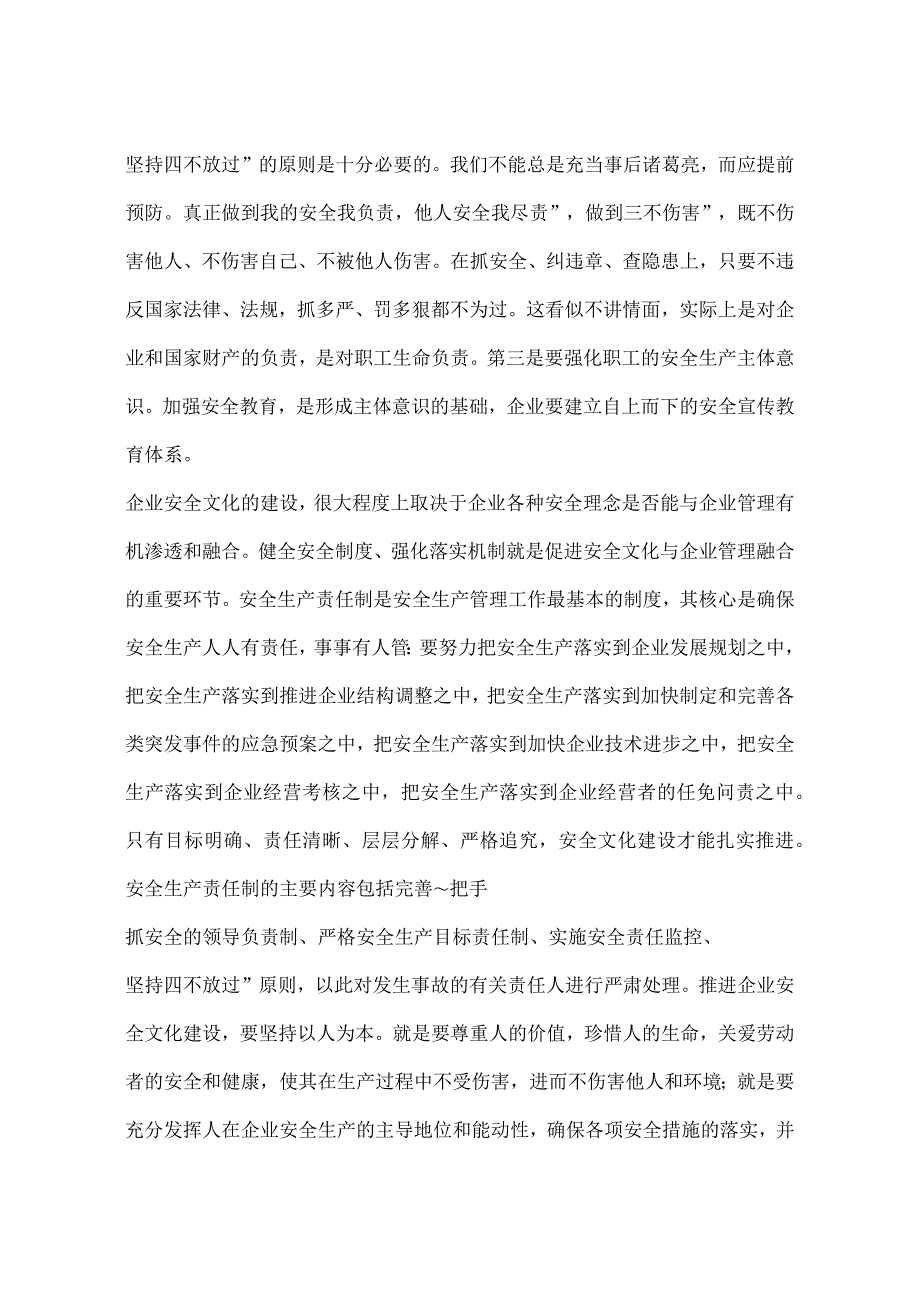 坚持四不放过”的原则是十分必要的。我们不能总是充当事后诸葛亮，而应提前预防。真正做到我的安全我负责，他人安全我尽责”，做到三不伤害”，既不伤害他人、不伤害自己、不被他人伤害。在抓安全、纠违章、查隐患上，只要不违反国家法律、法规，抓多严、罚多狠都不为过。这看似不讲情面，实际上是对企业和国家财产的负责，是对职工生命负责。第三是要强化职工的安全生产主体意识。加强安全教育，是形成主体意识的基础，企业要建立自上而下的安全宣传教育体系。

企业安全文化的建设，很大程度上取决于企业各种安全理念是否能与企业管理有机渗透和融合。健全安全制度、强化落实机制就是促进安全文化与企业管理融合的重要环节。安全生产责任制是安全生产管理工作最基本的制度，其核心是确保安全生产人人有责任，事事有人管:要努力把安全生产落实到企业发展规划之中，把安全生产落实到推进企业结构调整之中，把安全生产落实到加快制定和完善各类突发事件的应急预案之中，把安全生产落实到加快企业技术进步之中，把安全生产落实到企业经营考核之中，把安全生产落实到企业经营者的任免问责之中。只有目标明确、责任清晰、层层分解、严格追究，安全文化建设才能扎实推进。

安全生产责任制的主要内容包括完善～把手

抓安全的领导负责制、严格安全生产目标责任制、实施安全责任监控、

坚持四不放过”原则，以此对发生事故的有关责任人进行严肃处理。推进企业安全文化建设，要坚持以人为本。就是要尊重人的价值，珍惜人的生命，关爱劳动者的安全和健康，使其在生产过程中不受伤害，进而不伤害他人和环境;就是要充分发挥人在企业安全生产的主导地位和能动性，确保各项安全措施的落实，并